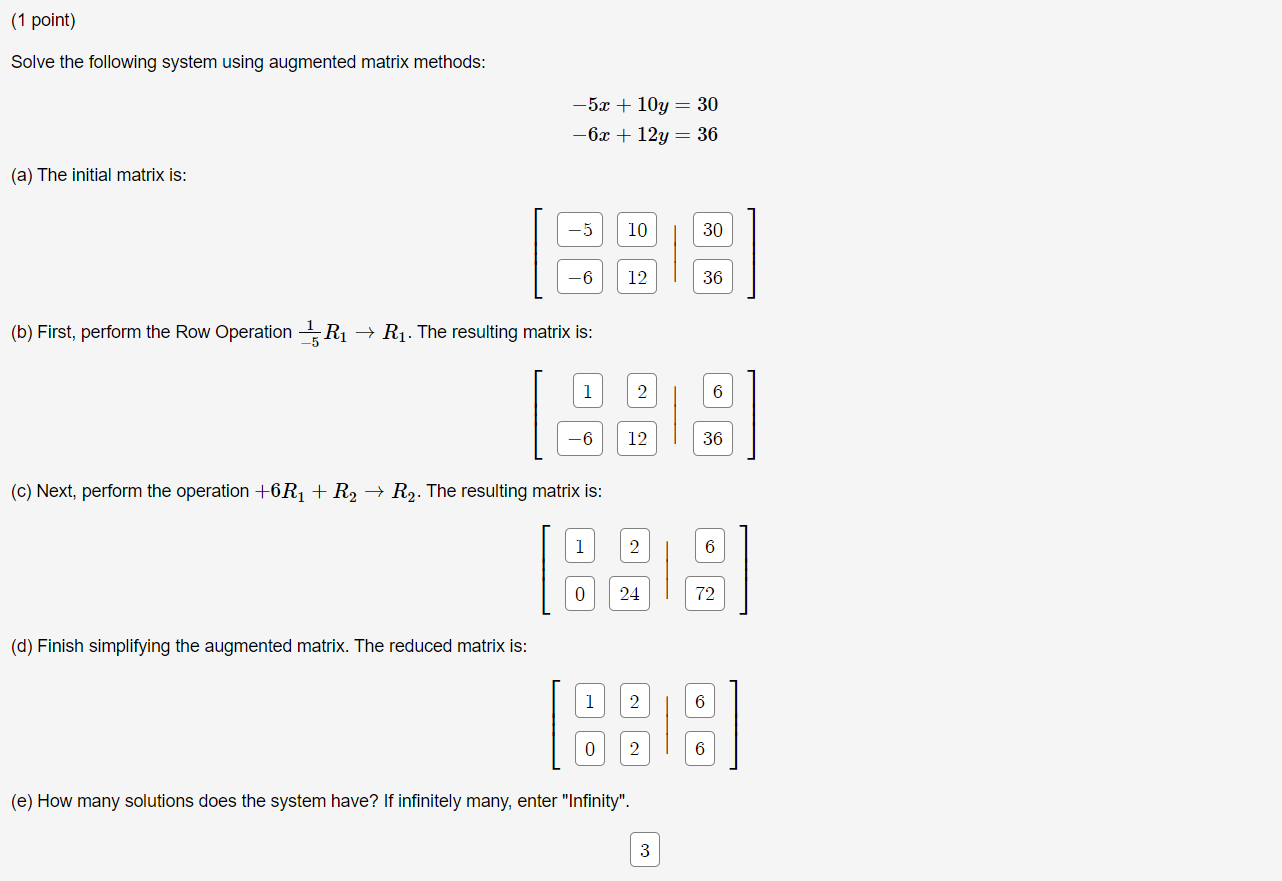 (1 point)

Solve the following system using augmented matrix methods:

$-5x + 10y = 30$
$-6x + 12y = 36$

(a) The initial matrix is:

$\left[\begin{array}{cc|c} -5 & 10 & 30 \\ -6 & 12 & 36 \end{array}\right]$

(b) First, perform the Row Operation $\frac{1}{-5}R_1 \to R_1$. The resulting matrix is:

$\left[\begin{array}{cc|c} 1 & 2 & 6 \\ -6 & 12 & 36 \end{array}\right]$

(c) Next, perform the operation $+6R_1 + R_2 \to R_2$. The resulting matrix is:

$\left[\begin{array}{cc|c} 1 & 2 & 6 \\ 0 & 24 & 72 \end{array}\right]$

(d) Finish simplifying the augmented matrix. The reduced matrix is:

$\left[\begin{array}{cc|c} 1 & 2 & 6 \\ 0 & 2 & 6 \end{array}\right]$

(e) How many solutions does the system have? If infinitely many, enter "Infinity".

3